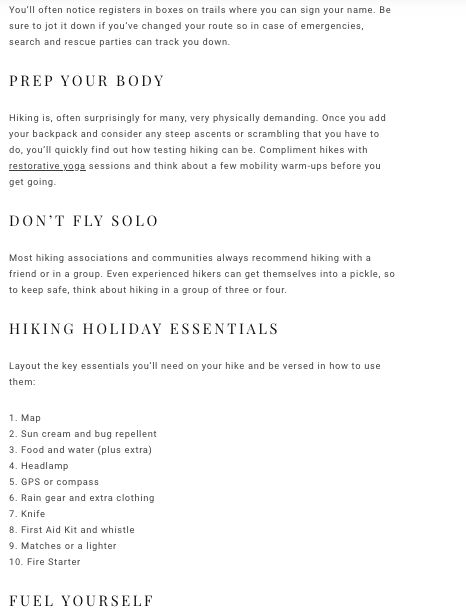 You'll often notice registers in boxes on trails where you can sign your name. Be sure to jot it down if you've changed your route so in case of emergencies, search and rescue parties can track you down.

PREP YOUR BODY

Hiking is, often surprisingly for many, very physically demanding. Once you add your backpack and consider any steep ascents or scrambling that you have to do, you'll quickly find out how testing hiking can be. Compliment hikes with restorative yoga sessions and think about a few mobility warm-ups before you get going.

DON'T FLY SOLO

Most hiking associations and communities always recommend hiking with a friend or in a group. Even experienced hikers can get themselves into a pickle, so to keep safe, think about hiking in a group of three or four.

HIKING HOLIDAY ESSENTIALS

Layout the key essentials you'll need on your hike and be versed in how to use them:

1. Map
2. Sun cream and bug repellent
3. Food and water (plus extra)
4. Headlamp
5. GPS or compass
6. Rain gear and extra clothing
7. Knife
8. First Aid Kit and whistle
9. Matches or a lighter
10. Fire Starter

FUEL YOURSELF